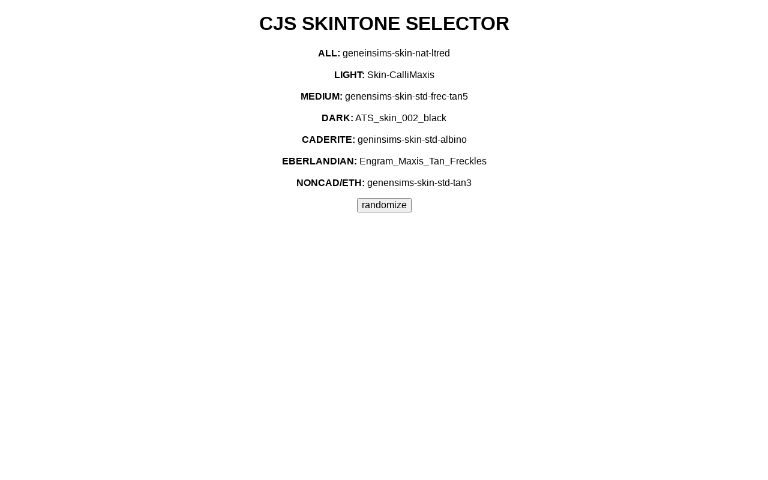 CJS SKINTONE SELECTOR

ALL: geneinsims-skin-nat-ltred

LIGHT: Skin-CalliMaxis

MEDIUM: genensims-skin-std-frec-tan5

DARK: ATS_skin_002_black

CADERITE: geninsims-skin-std-albino

EBERLANDIAN: Engram_Maxis_Tan_Freckles

NONCAD/ETH: genensims-skin-std-tan3

randomize